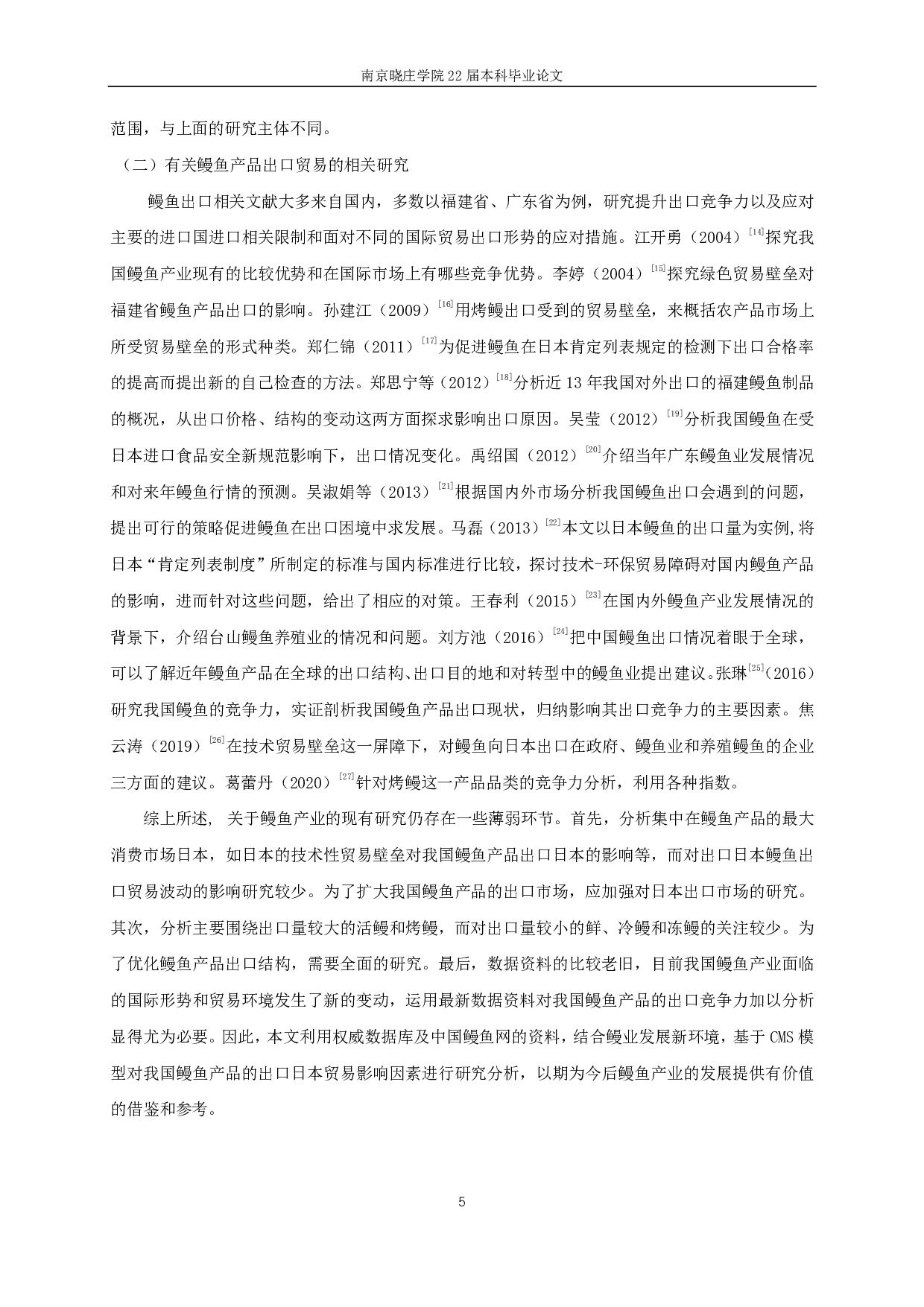 南京晓庄学院22届本科毕业论文

范围，与上面的研究主体不同。

（二）有关鳗鱼产品出口贸易的相关研究

鳗鱼出口相关文献大多来自国内，多数以福建省、广东省为例，研究提升出口竞争力以及应对主要的进口国进口相关限制和面对不同的国际贸易出口形势的应对措施。江开勇（2004）$^{[14]}$探究我国鳗鱼产业现有的比较优势和在国际市场上有哪些竞争优势。李婷（2004）$^{[15]}$探究绿色贸易壁垒对福建省鳗鱼产品出口的影响。孙建江（2009）$^{[16]}$用烤鳗出口受到的贸易壁垒，来概括农产品市场上所受贸易壁垒的形式种类。郑仁锦（2011）$^{[17]}$为促进鳗鱼在日本肯定列表规定的检测下出口合格率的提高而提出新的自己检查的方法。郑思宁等（2012）$^{[18]}$分析近13年我国对外出口的福建鳗鱼制品的概况，从出口价格、结构的变动这两方面探求影响出口原因。吴莹（2012）$^{[19]}$分析我国鳗鱼在受日本进口食品安全新规范影响下，出口情况变化。禹绍国（2012）$^{[20]}$介绍当年广东鳗鱼业发展情况和对来年鳗鱼行情的预测。吴淑娟等（2013）$^{[21]}$根据国内外市场分析我国鳗鱼出口会遇到的问题，提出可行的策略促进鳗鱼在出口困境中求发展。马磊（2013）$^{[22]}$本文以日本鳗鱼的出口量为实例,将日本“肯定列表制度”所制定的标准与国内标准进行比较，探讨技术-环保贸易障碍对国内鳗鱼产品的影响，进而针对这些问题，给出了相应的对策。王春利（2015）$^{[23]}$在国内外鳗鱼产业发展情况的背景下，介绍台山鳗鱼养殖业的情况和问题。刘方池（2016）$^{[24]}$把中国鳗鱼出口情况着眼于全球，可以了解近年鳗鱼产品在全球的出口结构、出口目的地和对转型中的鳗鱼业提出建议。张琳$^{[25]}$（2016）研究我国鳗鱼的竞争力，实证剖析我国鳗鱼产品出口现状，归纳影响其出口竞争力的主要因素。焦云涛（2019）$^{[26]}$在技术贸易壁垒这一屏障下，对鳗鱼向日本出口在政府、鳗鱼业和养殖鳗鱼的企业三方面的建议。葛蕾丹（2020）$^{[27]}$针对烤鳗这一产品品类的竞争力分析，利用各种指数。

综上所述，关于鳗鱼产业的现有研究仍存在一些薄弱环节。首先，分析集中在鳗鱼产品的最大消费市场日本，如日本的技术性贸易壁垒对我国鳗鱼产品出口日本的影响等，而对出口日本鳗鱼出口贸易波动的影响研究较少。为了扩大我国鳗鱼产品的出口市场，应加强对日本出口市场的研究。其次，分析主要围绕出口量较大的活鳗和烤鳗，而对出口量较小的鲜、冷鳗和冻鳗的关注较少。为了优化鳗鱼产品出口结构，需要全面的研究。最后，数据资料的比较老旧，目前我国鳗鱼产业面临的国际形势和贸易环境发生了新的变动，运用最新数据资料对我国鳗鱼产品的出口竞争力加以分析显得尤为必要。因此，本文利用权威数据库及中国鳗鱼网的资料，结合鳗业发展新环境，基于CMS模型对我国鳗鱼产品的出口日本贸易影响因素进行研究分析，以期为今后鳗鱼产业的发展提供有价值的借鉴和参考。

5